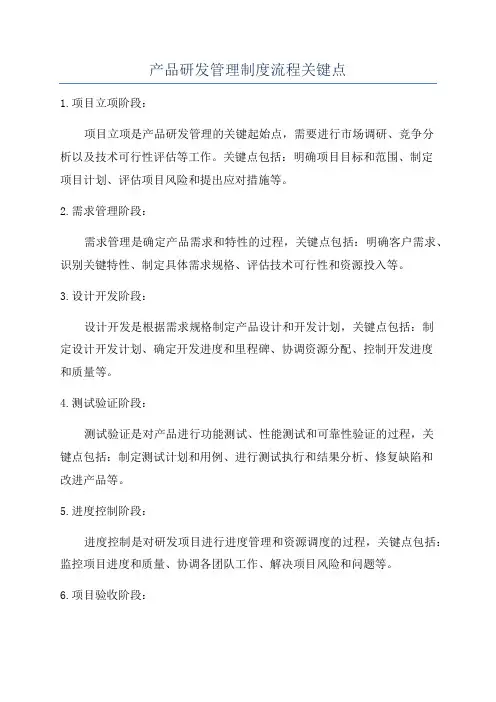 产品研发管理制度流程关键点

1.项目立项阶段：

项目立项是产品研发管理的关键起始点，需要进行市场调研、竞争分析以及技术可行性评估等工作。关键点包括：明确项目目标和范围、制定项目计划、评估项目风险和提出应对措施等。

2.需求管理阶段：

需求管理是确定产品需求和特性的过程，关键点包括：明确客户需求、识别关键特性、制定具体需求规格、评估技术可行性和资源投入等。

3.设计开发阶段：

设计开发是根据需求规格制定产品设计和开发计划，关键点包括：制定设计开发计划、确定开发进度和里程碑、协调资源分配、控制开发进度和质量等。

4.测试验证阶段：

测试验证是对产品进行功能测试、性能测试和可靠性验证的过程，关键点包括：制定测试计划和用例、进行测试执行和结果分析、修复缺陷和改进产品等。

5.进度控制阶段：

进度控制是对研发项目进行进度管理和资源调度的过程，关键点包括：监控项目进度和质量、协调各团队工作、解决项目风险和问题等。

6.项目验收阶段：